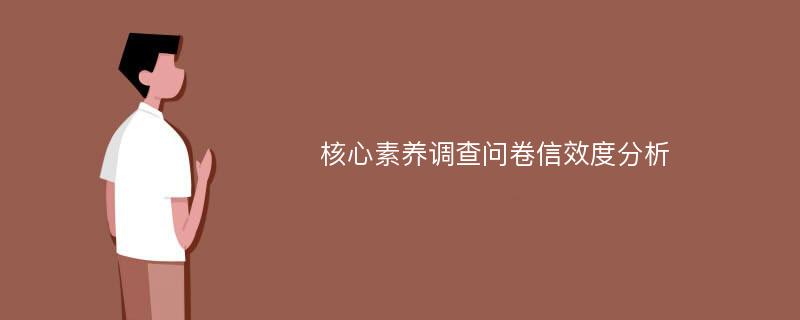 核心素养调查问卷信效度分析